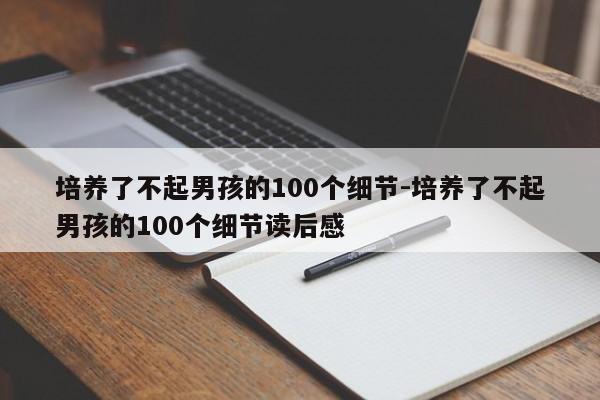 培养了不起男孩的100个细节-培养了不起男孩的100个细节读后感